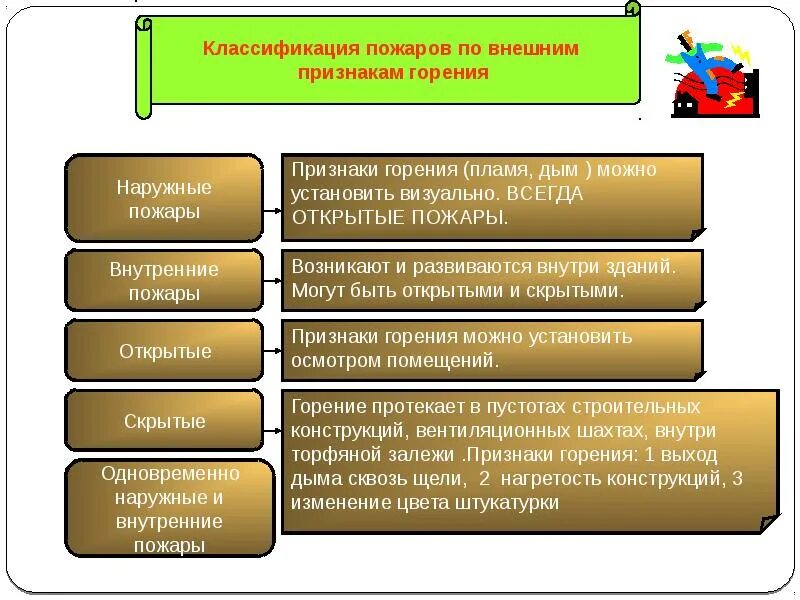 Классификация пожаров по внешним признакам горения

Наружные пожары

Признаки горения (пламя, дым ) можно установить визуально. ВСЕГДА ОТКРЫТЫЕ ПОЖАРЫ.

Внутренние пожары

Возникают и развиваются внутри зданий. Могут быть открытыми и скрытыми.

Открытые

Признаки горения можно установить осмотром помещений.

Скрытые

Горение протекает в пустотах строительных конструкций, вентиляционных шахтах, внутри торфяной залежи .Признаки горения: 1 выход дыма сквозь щели, 2 нагретость конструкций, 3 изменение цвета штукатурки

Одновременно наружные и внутренние пожары